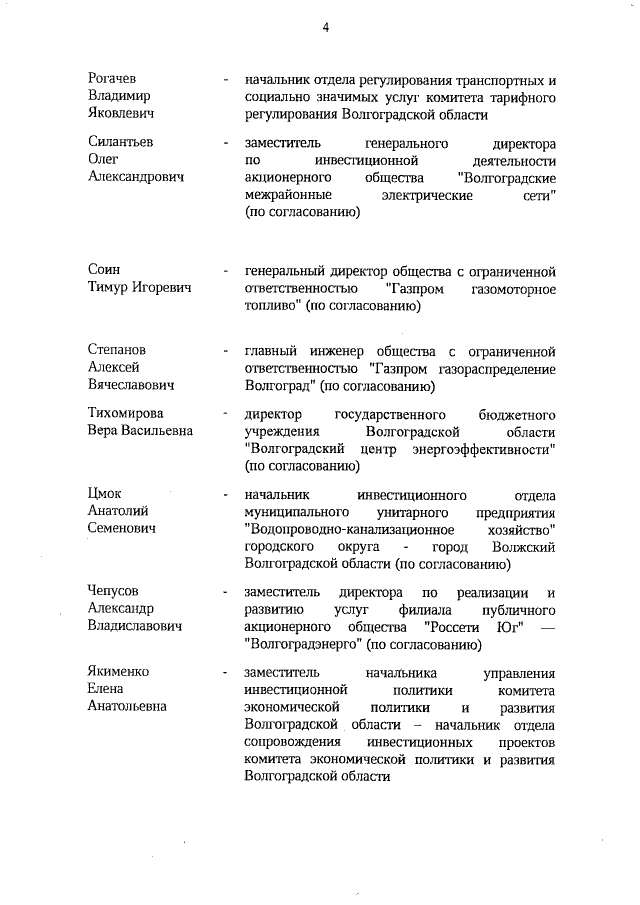 4

Рогачев Владимир Яковлевич - начальник отдела регулирования транспортных и социально значимых услуг комитета тарифного регулирования Волгоградской области

Силантьев Олег Александрович - заместитель генерального директора по инвестиционной деятельности акционерного общества "Волгоградские межрайонные электрические сети" (по согласованию)

Соин Тимур Игоревич - генеральный директор общества с ограниченной ответственностью "Газпром газомоторное топливо" (по согласованию)

Степанов Алексей Вячеславович - главный инженер общества с ограниченной ответственностью "Газпром газораспределение Волгоград" (по согласованию)

Тихомирова Вера Васильевна - директор государственного бюджетного учреждения Волгоградской области "Волгоградский центр энергоэффективности" (по согласованию)

Цмок Анатолий Семенович - начальник инвестиционного отдела муниципального унитарного предприятия "Водопроводно-канализационное хозяйство" городского округа - город Волжский Волгоградской области (по согласованию)

Чепусов Александр Владиславович - заместитель директора по реализации и развитию услуг филиала публичного акционерного общества "Россети Юг" — "Волгоградэнерго" (по согласованию)

Якименко Елена Анатольевна - заместитель начальника управления инвестиционной политики комитета экономической политики и развития Волгоградской области – начальник отдела сопровождения инвестиционных проектов комитета экономической политики и развития Волгоградской области